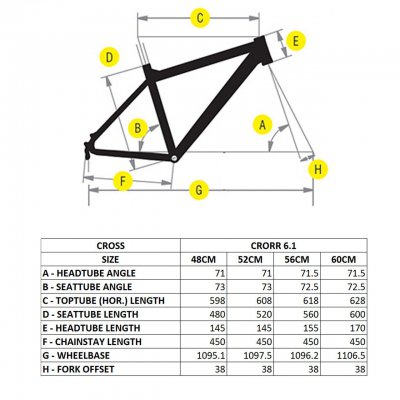 C
E
D
B
A
H
F
G

| CROSS | CRORR 6.1 | | | |
|---|---|---|---|---|
| SIZE | 48CM | 52CM | 56CM | 60CM |
| A - HEADTUBE ANGLE | 71 | 71 | 71.5 | 71.5 |
| B - SEATTUBE ANGLE | 73 | 73 | 72.5 | 72.5 |
| C - TOPTUBE (HOR.) LENGTH | 598 | 608 | 618 | 628 |
| D - SEATTUBE LENGTH | 480 | 520 | 560 | 600 |
| E - HEADTUBE LENGTH | 145 | 145 | 155 | 170 |
| F - CHAINSTAY LENGTH | 450 | 450 | 450 | 450 |
| G - WHEELBASE | 1095.1 | 1097.5 | 1096.2 | 1106.5 |
| H - FORK OFFSET | 38 | 38 | 38 | 38 |